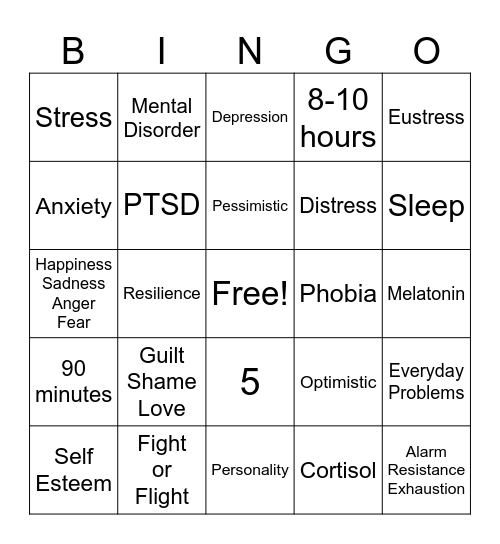 | B | I | N | G | O |
|---|---|---|---|---|
| Stress | Mental Disorder | Depression | 8-10 hours | Eustress |
| Anxiety | PTSD | Pessimistic | Distress | Sleep |
| Happiness Sadness Anger Fear | Resilience | Free! | Phobia | Melatonin |
| 90 minutes | Guilt Shame Love | 5 | Optimistic | Everyday Problems |
| Self Esteem | Fight or Flight | Personality | Cortisol | Alarm Resistance Exhaustion |